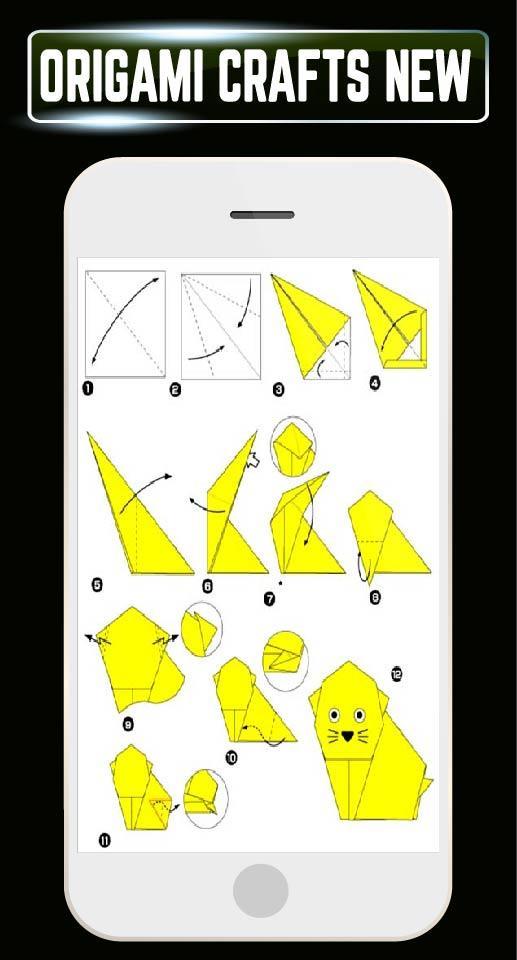 ORIGAMI CRAFTS NEW

1
2
3
4
5
6
7
8
9
10
11
12